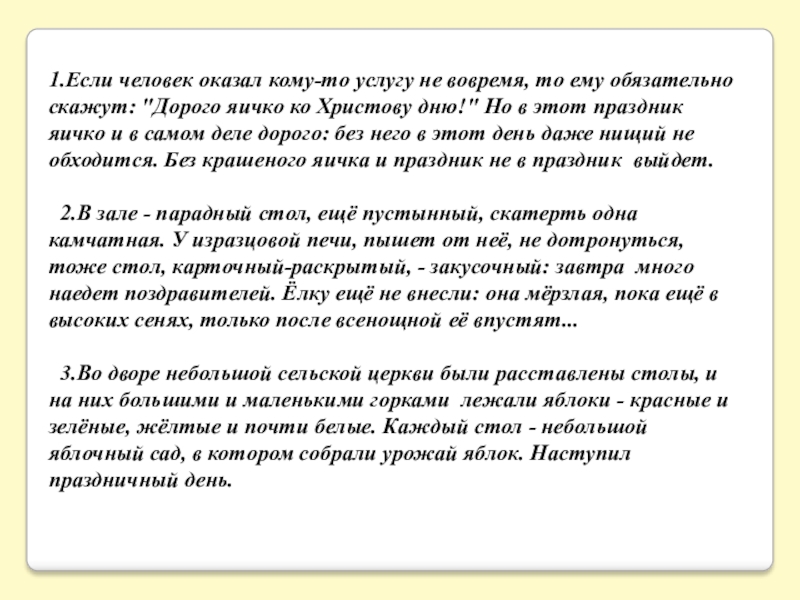 1.Если человек оказал кому-то услугу не вовремя, то ему обязательно скажут: "Дорого яичко ко Христову дню!" Но в этот праздник яичко и в самом деле дорого: без него в этот день даже нищий не обходится. Без крашеного яичка и праздник не в праздник выйдет.

2.В зале - парадный стол, ещё пустынный, скатерть одна камчатная. У изразцовой печи, пышет от неё, не дотронуться, тоже стол, карточный-раскрытый, - закусочный: завтра много наедет поздравителей. Ёлку ещё не внесли: она мёрзлая, пока ещё в высоких сенях, только после всенощной её впустят...

3.Во дворе небольшой сельской церкви были расставлены столы, и на них большими и маленькими горками лежали яблоки - красные и зелёные, жёлтые и почти белые. Каждый стол - небольшой яблочный сад, в котором собрали урожай яблок. Наступил праздничный день.